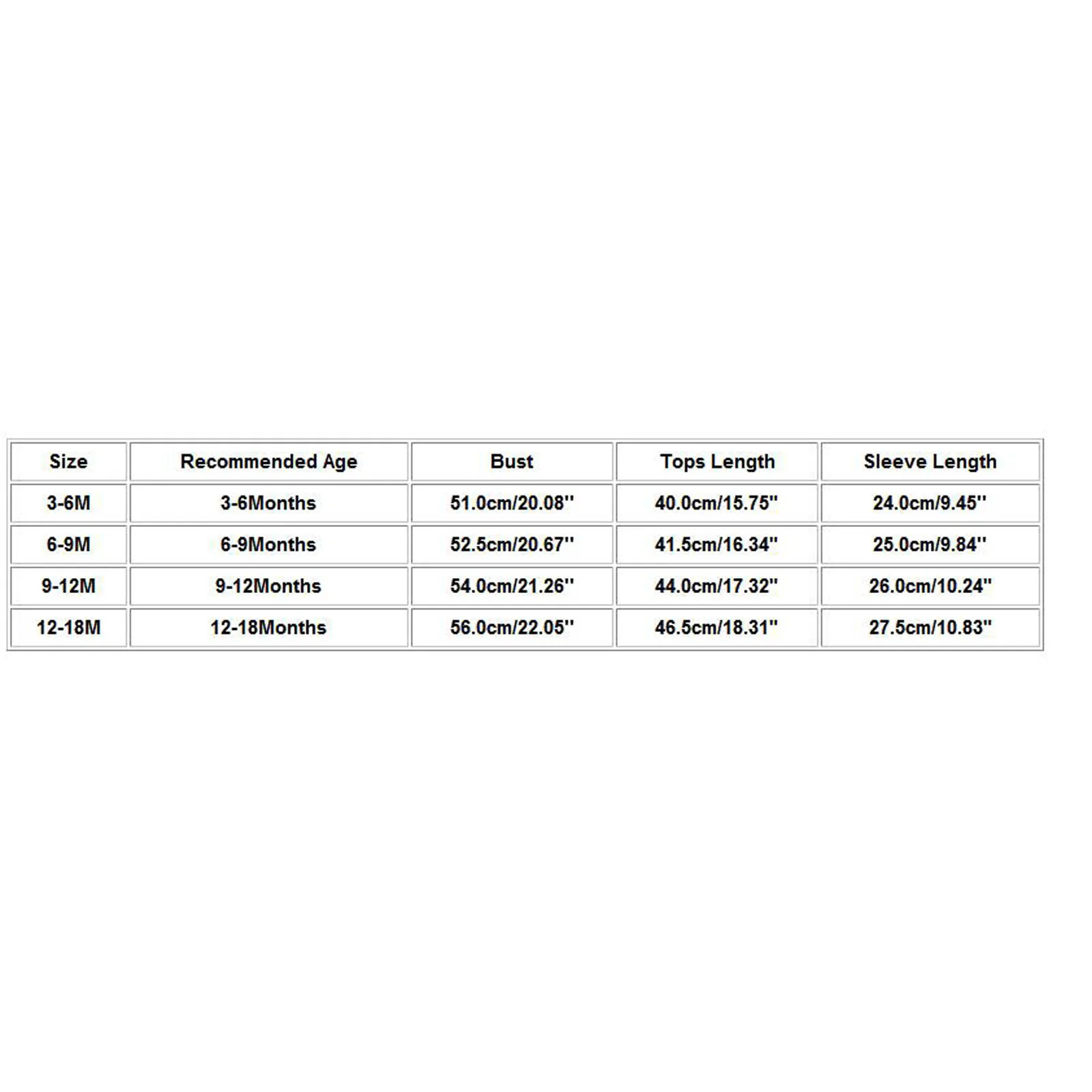 | Size | Recommended Age | Bust | Tops Length | Sleeve Length |
|---|---|---|---|---|
| 3-6M | 3-6Months | 51.0cm/20.08'' | 40.0cm/15.75'' | 24.0cm/9.45'' |
| 6-9M | 6-9Months | 52.5cm/20.67'' | 41.5cm/16.34'' | 25.0cm/9.84'' |
| 9-12M | 9-12Months | 54.0cm/21.26'' | 44.0cm/17.32'' | 26.0cm/10.24'' |
| 12-18M | 12-18Months | 56.0cm/22.05'' | 46.5cm/18.31'' | 27.5cm/10.83'' |